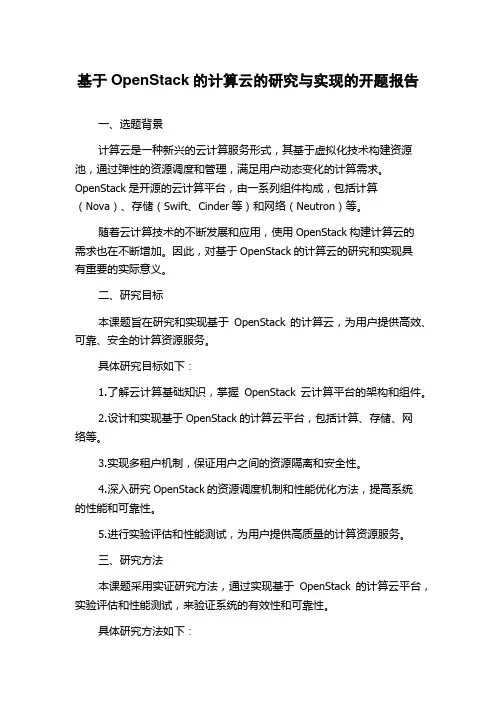 基于 OpenStack 的计算云的研究与实现的开题报告

一、选题背景

计算云是一种新兴的云计算服务形式，其基于虚拟化技术构建资源池，通过弹性的资源调度和管理，满足用户动态变化的计算需求。OpenStack 是开源的云计算平台，由一系列组件构成，包括计算（Nova）、存储（Swift、Cinder 等）和网络（Neutron）等。

随着云计算技术的不断发展和应用，使用 OpenStack 构建计算云的需求也在不断增加。因此，对基于 OpenStack 的计算云的研究和实现具有重要的实际意义。

二、研究目标

本课题旨在研究和实现基于 OpenStack 的计算云，为用户提供高效、可靠、安全的计算资源服务。

具体研究目标如下：

1.了解云计算基础知识，掌握 OpenStack 云计算平台的架构和组件。

2.设计和实现基于 OpenStack 的计算云平台，包括计算、存储、网络等。

3.实现多租户机制，保证用户之间的资源隔离和安全性。

4.深入研究 OpenStack 的资源调度机制和性能优化方法，提高系统的性能和可靠性。

5.进行实验评估和性能测试，为用户提供高质量的计算资源服务。

三、研究方法

本课题采用实证研究方法，通过实现基于 OpenStack 的计算云平台，实验评估和性能测试，来验证系统的有效性和可靠性。

具体研究方法如下：